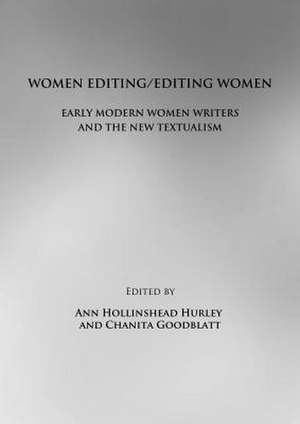 WOMEN EDITING/EDITING WOMEN

EARLY MODERN WOMEN WRITERS AND THE NEW TEXTUALISM

EDITED BY

ANN HOLLINSHEAD HURLEY AND CHANITA GOODBLATT